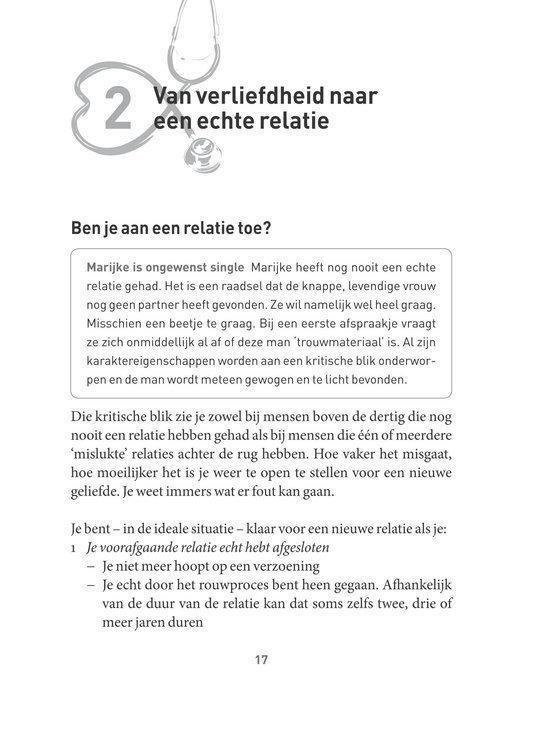 2 Van verliefdheid naar een echte relatie

Ben je aan een relatie toe?

Marijke is ongewenst single Marijke heeft nog nooit een echte relatie gehad. Het is een raadsel dat de knappe, levendige vrouw nog geen partner heeft gevonden. Ze wil namelijk wel heel graag. Misschien een beetje te graag. Bij een eerste afspraakje vraagt ze zich onmiddellijk al af of deze man 'trouwmateriaal' is. Al zijn karaktereigenschappen worden aan een kritische blik onderworpen en de man wordt meteen gewogen en te licht bevonden.

Die kritische blik zie je zowel bij mensen boven de dertig die nog nooit een relatie hebben gehad als bij mensen die één of meerdere 'mislukte' relaties achter de rug hebben. Hoe vaker het misgaat, hoe moeilijker het is je weer te open te stellen voor een nieuwe geliefde. Je weet immers wat er fout kan gaan.

Je bent – in de ideale situatie – klaar voor een nieuwe relatie als je:
1 Je voorafgaande relatie echt hebt afgesloten
– Je niet meer hoopt op een verzoening
– Je echt door het rouwproces bent heen gegaan. Afhankelijk van de duur van de relatie kan dat soms zelfs twee, drie of meer jaren duren

17